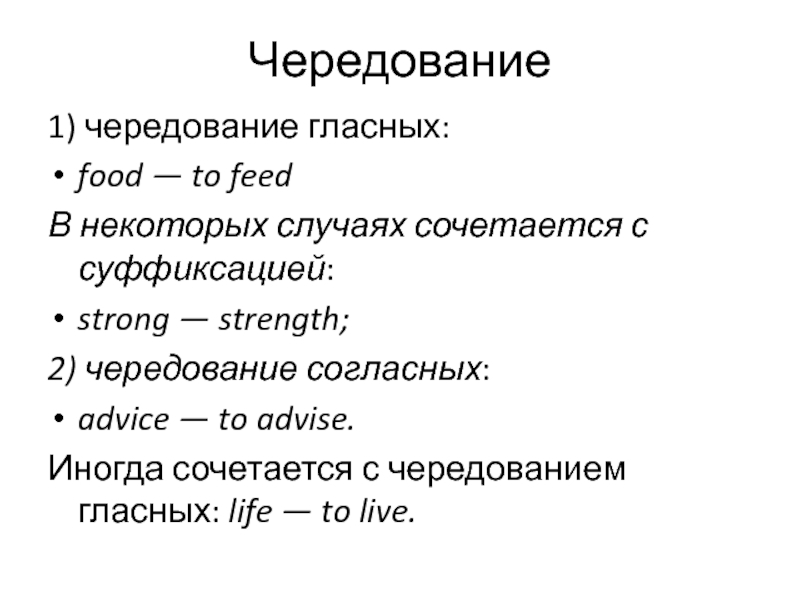 Чередование

1) чередование гласных:

• food — to feed

В некоторых случаях сочетается с суффиксацией:

• strong — strength;

2) чередование согласных:

• advice — to advise.

Иногда сочетается с чередованием гласных: life — to live.